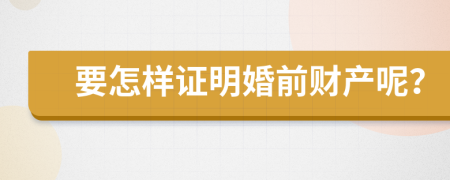 要怎样证明婚前财产呢？